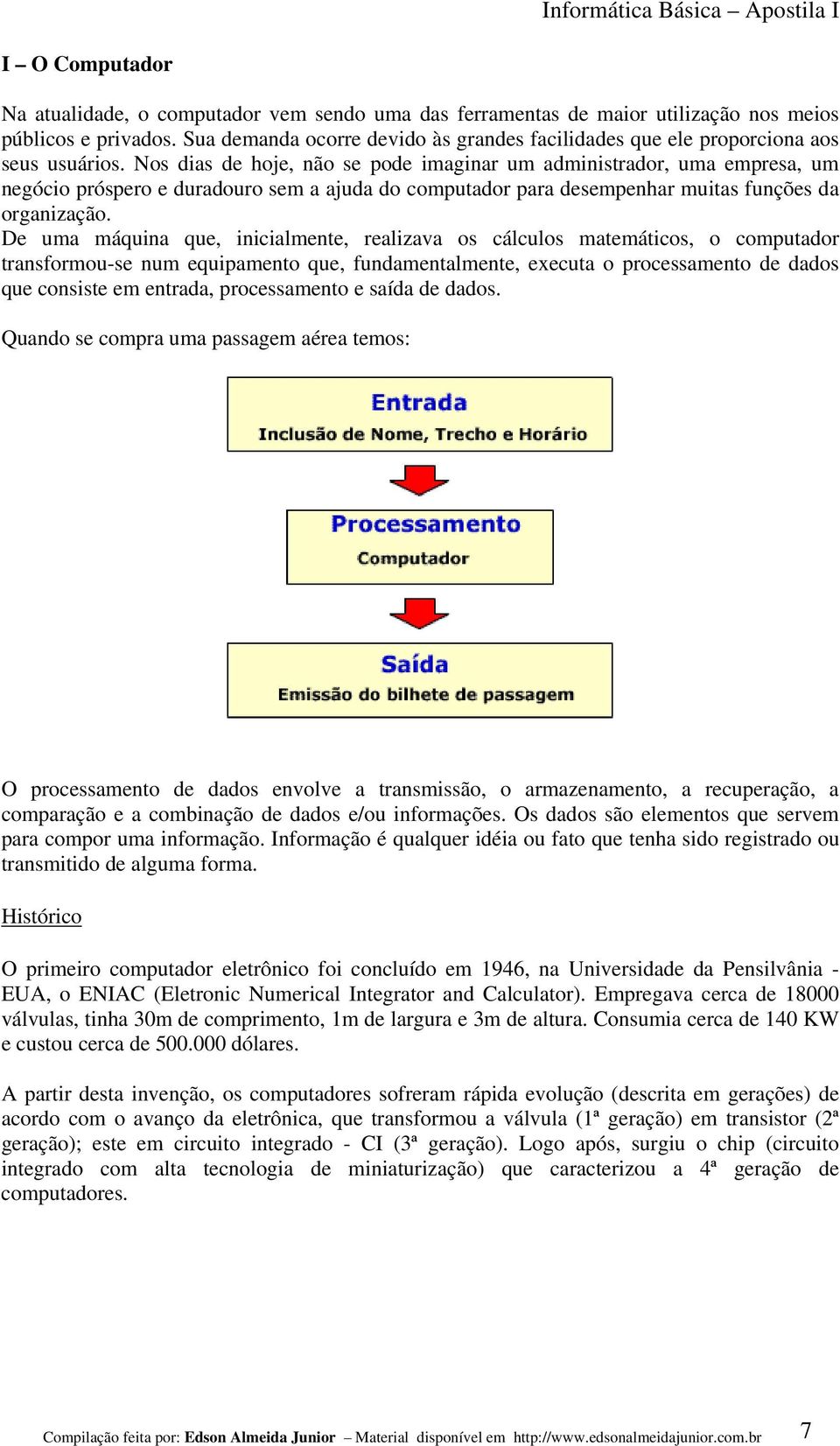 Informática Básica – Apostila I

I – O Computador

Na atualidade, o computador vem sendo uma das ferramentas de maior utilização nos meios públicos e privados. Sua demanda ocorre devido às grandes facilidades que ele proporciona aos seus usuários. Nos dias de hoje, não se pode imaginar um administrador, uma empresa, um negócio próspero e duradouro sem a ajuda do computador para desempenhar muitas funções da organização.
De uma máquina que, inicialmente, realizava os cálculos matemáticos, o computador transformou-se num equipamento que, fundamentalmente, executa o processamento de dados que consiste em entrada, processamento e saída de dados.

Quando se compra uma passagem aérea temos:

Entrada
Inclusão de Nome, Trecho e Horário

Processamento
Computador

Saída
Emissão do bilhete de passagem

O processamento de dados envolve a transmissão, o armazenamento, a recuperação, a comparação e a combinação de dados e/ou informações. Os dados são elementos que servem para compor uma informação. Informação é qualquer idéia ou fato que tenha sido registrado ou transmitido de alguma forma.

Histórico

O primeiro computador eletrônico foi concluído em 1946, na Universidade da Pensilvânia - EUA, o ENIAC (Eletronic Numerical Integrator and Calculator). Empregava cerca de 18000 válvulas, tinha 30m de comprimento, 1m de largura e 3m de altura. Consumia cerca de 140 KW e custou cerca de 500.000 dólares.

A partir desta invenção, os computadores sofreram rápida evolução (descrita em gerações) de acordo com o avanço da eletrônica, que transformou a válvula (1ª geração) em transistor (2ª geração); este em circuito integrado - CI (3ª geração). Logo após, surgiu o chip (circuito integrado com alta tecnologia de miniaturização) que caracterizou a 4ª geração de computadores.

Compilação feita por: Edson Almeida Junior – Material disponível em http://www.edsonalmeidajunior.com.br 7